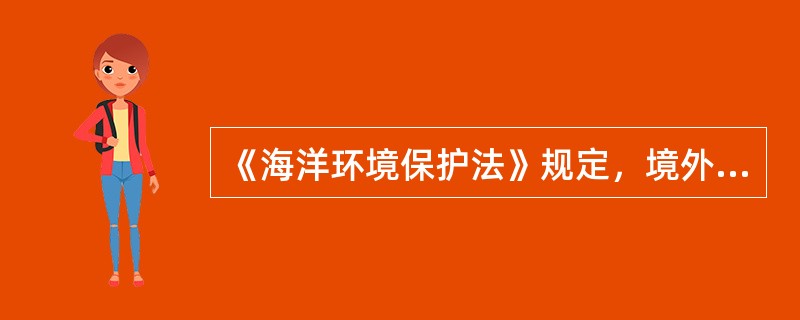 《海洋环境保护法》规定，境外...